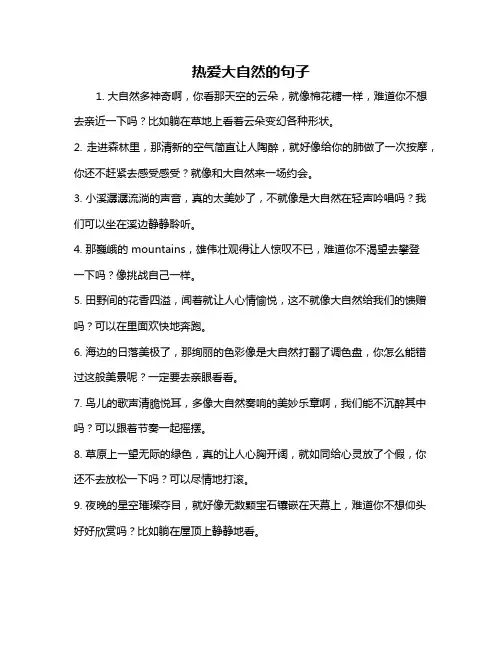 热爱大自然的句子

1. 大自然多神奇啊，你看那天空的云朵，就像棉花糖一样，难道你不想去亲近一下吗？比如躺在草地上看着云朵变幻各种形状。

2. 走进森林里，那清新的空气简直让人陶醉，就好像给你的肺做了一次按摩，你还不赶紧去感受感受？就像和大自然来一场约会。

3. 小溪潺潺流淌的声音，真的太美妙了，不就像是大自然在轻声吟唱吗？我们可以坐在溪边静静聆听。

4. 那巍峨的 mountains，雄伟壮观得让人惊叹不已，难道你不渴望去攀登一下吗？像挑战自己一样。

5. 田野间的花香四溢，闻着就让人心情愉悦，这不就像大自然给我们的馈赠吗？可以在里面欢快地奔跑。

6. 海边的日落美极了，那绚丽的色彩像是大自然打翻了调色盘，你怎么能错过这般美景呢？一定要去亲眼看看。

7. 鸟儿的歌声清脆悦耳，多像大自然奏响的美妙乐章啊，我们能不沉醉其中吗？可以跟着节奏一起摇摆。

8. 草原上一望无际的绿色，真的让人心胸开阔，就如同给心灵放了个假，你还不去放松一下吗？可以尽情地打滚。

9. 夜晚的星空璀璨夺目，就好像无数颗宝石镶嵌在天幕上，难道你不想仰头好好欣赏吗？比如躺在屋顶上静静地看。